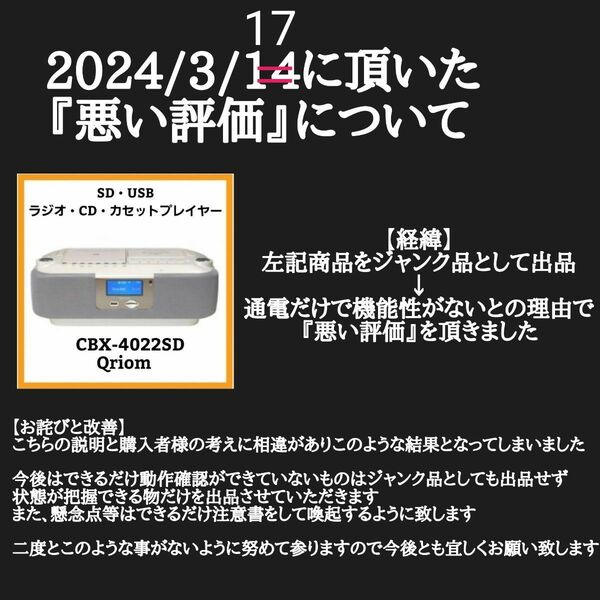 17
2024/3/14に頂いた
『悪い評価』について

SD・USB
ラジオ・CD・カセットプレイヤー

CBX-4022SD
Qriom

【経緯】
左記商品をジャンク品として出品
↓
通電だけで機能性がないとの理由で
『悪い評価』を頂きました

【お詫びと改善】
こちらの説明と購入者様の考えに相違がありこのような結果となってしまいました

今後はできるだけ動作確認ができていないものはジャンク品としても出品せず
状態が把握できる物だけを出品させていただきます
また、懸念点等はできるだけ注意書をして喚起するように致します

二度とこのような事がないように努めて参りますので今後とも宜しくお願い致します